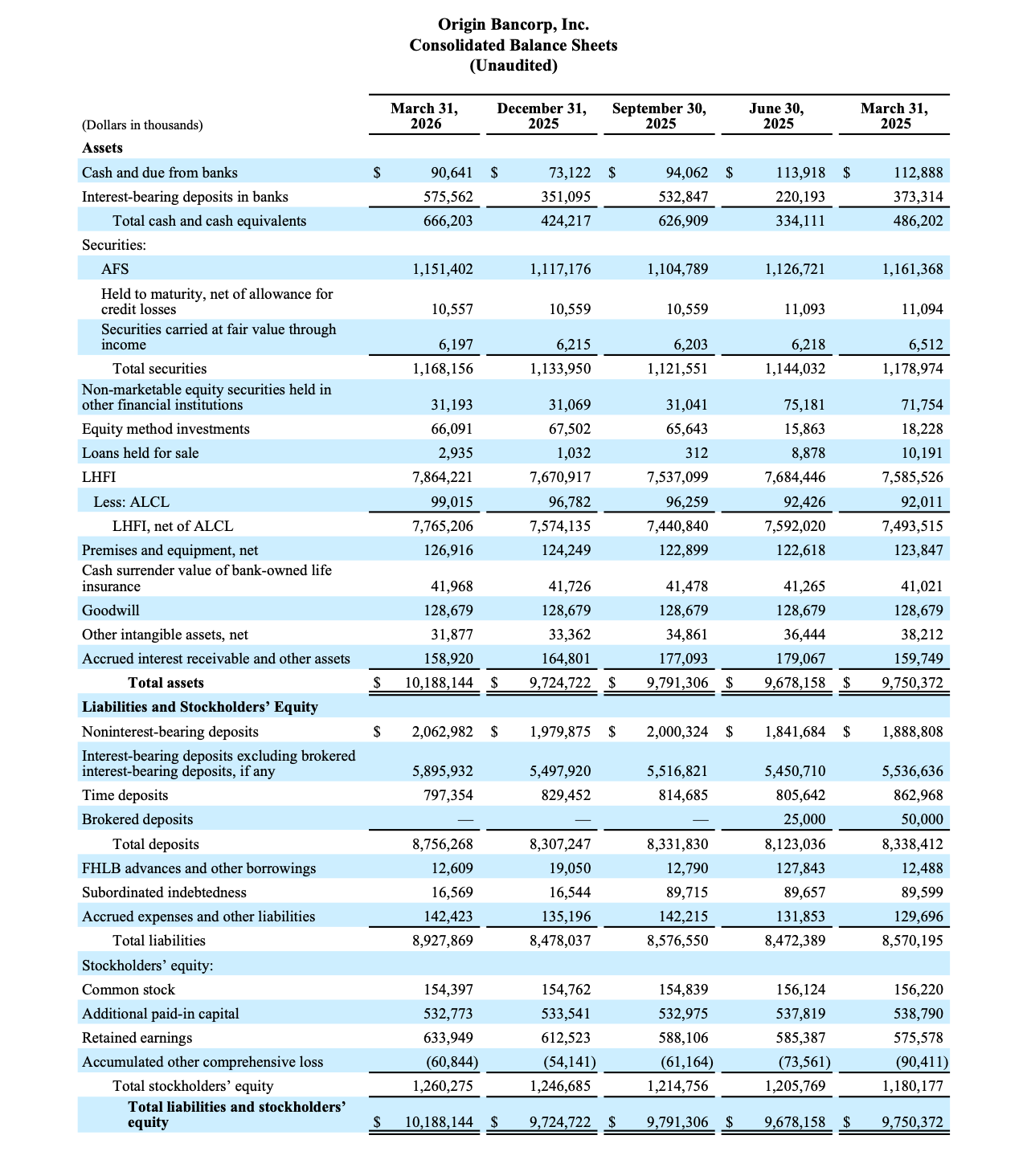 Origin Bancorp, Inc.
Consolidated Balance Sheets
(Unaudited)

| (Dollars in thousands) | March 31, 2026 | December 31, 2025 | September 30, 2025 | June 30, 2025 | March 31, 2025 |
|---|---|---|---|---|---|
| **Assets** | | | | | |
| Cash and due from banks | $ 90,641 | $ 73,122 | $ 94,062 | $ 113,918 | $ 112,888 |
| Interest-bearing deposits in banks | 575,562 | 351,095 | 532,847 | 220,193 | 373,314 |
| Total cash and cash equivalents | 666,203 | 424,217 | 626,909 | 334,111 | 486,202 |
| Securities: | | | | | |
| AFS | 1,151,402 | 1,117,176 | 1,104,789 | 1,126,721 | 1,161,368 |
| Held to maturity, net of allowance for credit losses | 10,557 | 10,559 | 10,559 | 11,093 | 11,094 |
| Securities carried at fair value through income | 6,197 | 6,215 | 6,203 | 6,218 | 6,512 |
| Total securities | 1,168,156 | 1,133,950 | 1,121,551 | 1,144,032 | 1,178,974 |
| Non-marketable equity securities held in other financial institutions | 31,193 | 31,069 | 31,041 | 75,181 | 71,754 |
| Equity method investments | 66,091 | 67,502 | 65,643 | 15,863 | 18,228 |
| Loans held for sale | 2,935 | 1,032 | 312 | 8,878 | 10,191 |
| LHFI | 7,864,221 | 7,670,917 | 7,537,099 | 7,684,446 | 7,585,526 |
| Less: ALCL | 99,015 | 96,782 | 96,259 | 92,426 | 92,011 |
| LHFI, net of ALCL | 7,765,206 | 7,574,135 | 7,440,840 | 7,592,020 | 7,493,515 |
| Premises and equipment, net | 126,916 | 124,249 | 122,899 | 122,618 | 123,847 |
| Cash surrender value of bank-owned life insurance | 41,968 | 41,726 | 41,478 | 41,265 | 41,021 |
| Goodwill | 128,679 | 128,679 | 128,679 | 128,679 | 128,679 |
| Other intangible assets, net | 31,877 | 33,362 | 34,861 | 36,444 | 38,212 |
| Accrued interest receivable and other assets | 158,920 | 164,801 | 177,093 | 179,067 | 159,749 |
| **Total assets** | $ 10,188,144 | $ 9,724,722 | $ 9,791,306 | $ 9,678,158 | $ 9,750,372 |
| **Liabilities and Stockholders' Equity** | | | | | |
| Noninterest-bearing deposits | $ 2,062,982 | $ 1,979,875 | $ 2,000,324 | $ 1,841,684 | $ 1,888,808 |
| Interest-bearing deposits excluding brokered interest-bearing deposits, if any | 5,895,932 | 5,497,920 | 5,516,821 | 5,450,710 | 5,536,636 |
| Time deposits | 797,354 | 829,452 | 814,685 | 805,642 | 862,968 |
| Brokered deposits | — | — | — | 25,000 | 50,000 |
| Total deposits | 8,756,268 | 8,307,247 | 8,331,830 | 8,123,036 | 8,338,412 |
| FHLB advances and other borrowings | 12,609 | 19,050 | 12,790 | 127,843 | 12,488 |
| Subordinated indebtedness | 16,569 | 16,544 | 89,715 | 89,657 | 89,599 |
| Accrued expenses and other liabilities | 142,423 | 135,196 | 142,215 | 131,853 | 129,696 |
| Total liabilities | 8,927,869 | 8,478,037 | 8,576,550 | 8,472,389 | 8,570,195 |
| Stockholders' equity: | | | | | |
| Common stock | 154,397 | 154,762 | 154,839 | 156,124 | 156,220 |
| Additional paid-in capital | 532,773 | 533,541 | 532,975 | 537,819 | 538,790 |
| Retained earnings | 633,949 | 612,523 | 588,106 | 585,387 | 575,578 |
| Accumulated other comprehensive loss | (60,844) | (54,141) | (61,164) | (73,561) | (90,411) |
| Total stockholders' equity | 1,260,275 | 1,246,685 | 1,214,756 | 1,205,769 | 1,180,177 |
| **Total liabilities and stockholders' equity** | $ 10,188,144 | $ 9,724,722 | $ 9,791,306 | $ 9,678,158 | $ 9,750,372 |